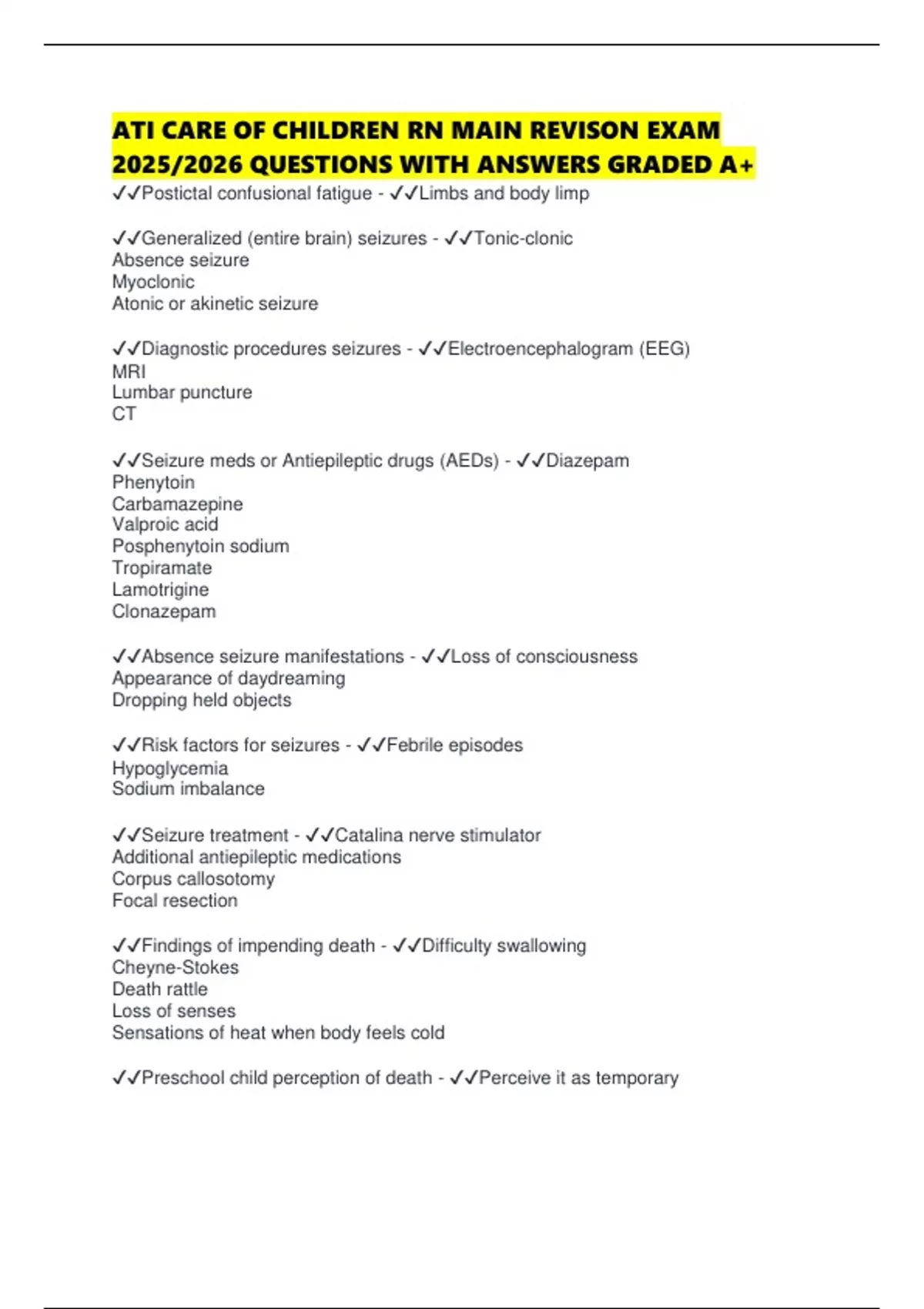 ATI CARE OF CHILDREN RN MAIN REVISON EXAM 2025/2026 QUESTIONS WITH ANSWERS GRADED A+

✓✓Postictal confusional fatigue - ✓✓Limbs and body limp

✓✓Generalized (entire brain) seizures - ✓✓Tonic-clonic
Absence seizure
Myoclonic
Atonic or akinetic seizure

✓✓Diagnostic procedures seizures - ✓✓Electroencephalogram (EEG)
MRI
Lumbar puncture
CT

✓✓Seizure meds or Antiepileptic drugs (AEDs) - ✓✓Diazepam
Phenytoin
Carbamazepine
Valproic acid
Posphenytoin sodium
Tropiramate
Lamotrigine
Clonazepam

✓✓Absence seizure manifestations - ✓✓Loss of consciousness
Appearance of daydreaming
Dropping held objects

✓✓Risk factors for seizures - ✓✓Febrile episodes
Hypoglycemia
Sodium imbalance

✓✓Seizure treatment - ✓✓Catalina nerve stimulator
Additional antiepileptic medications
Corpus callosotomy
Focal resection

✓✓Findings of impending death - ✓✓Difficulty swallowing
Cheyne-Stokes
Death rattle
Loss of senses
Sensations of heat when body feels cold

✓✓Preschool child perception of death - ✓✓Perceive it as temporary